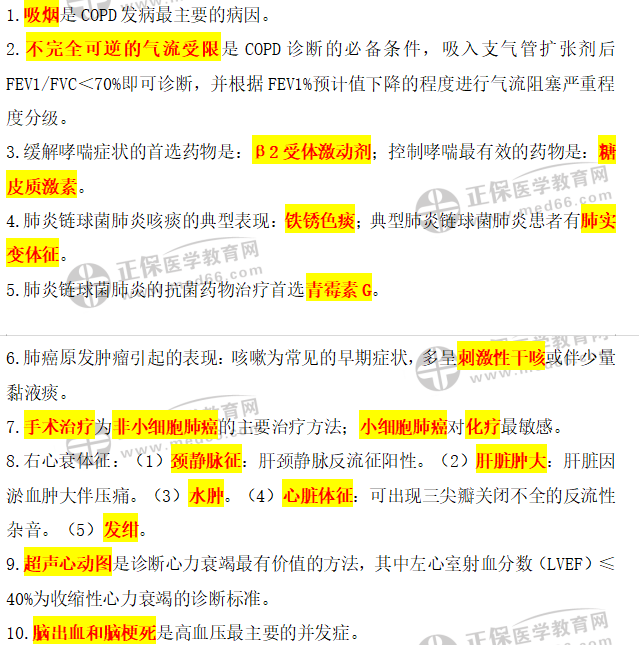 1.吸烟是COPD发病最主要的病因。

2.不完全可逆的气流受限是COPD诊断的必备条件，吸入支气管扩张剂后FEV1/FVC＜70%即可诊断，并根据FEV1%预计值下降的程度进行气流阻塞严重程度分级。

3.缓解哮喘症状的首选药物是：β2受体激动剂；控制哮喘最有效的药物是：糖皮质激素。

4.肺炎链球菌肺炎咳痰的典型表现：铁锈色痰；典型肺炎链球菌肺炎患者有肺实变体征。

5.肺炎链球菌肺炎的抗菌药物治疗首选青霉素G。

6.肺癌原发肿瘤引起的表现：咳嗽为常见的早期症状，多呈刺激性干咳或伴少量黏液痰。

7.手术治疗为非小细胞肺癌的主要治疗方法；小细胞肺癌对化疗最敏感。

8.右心衰体征：（1）颈静脉征：肝颈静脉反流征阳性。（2）肝脏肿大：肝脏因淤血肿大伴压痛。（3）水肿。（4）心脏体征：可出现三尖瓣关闭不全的反流性杂音。（5）发绀。

9.超声心动图是诊断心力衰竭最有价值的方法，其中左心室射血分数（LVEF）≤40%为收缩性心力衰竭的诊断标准。

10.脑出血和脑梗死是高血压最主要的并发症。

正保医学教育网
www.med66.com